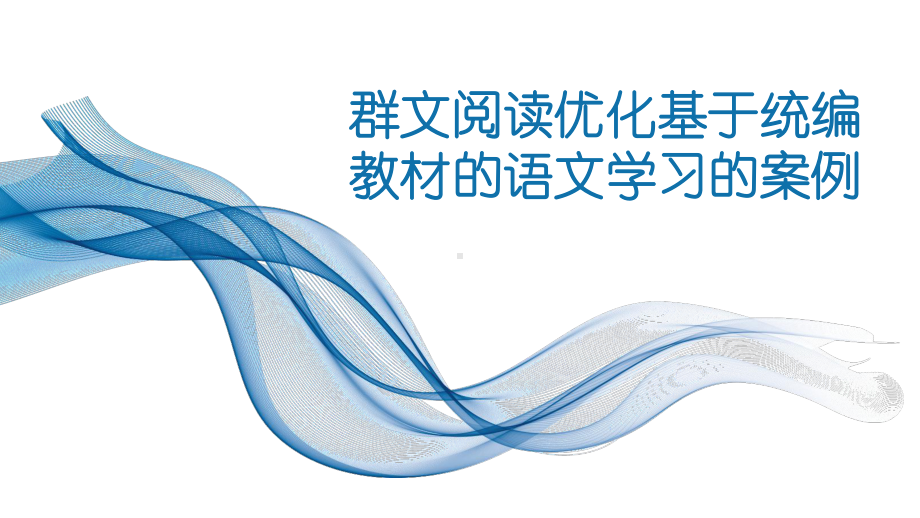 群文阅读优化基于统编教材的语文学习的案例